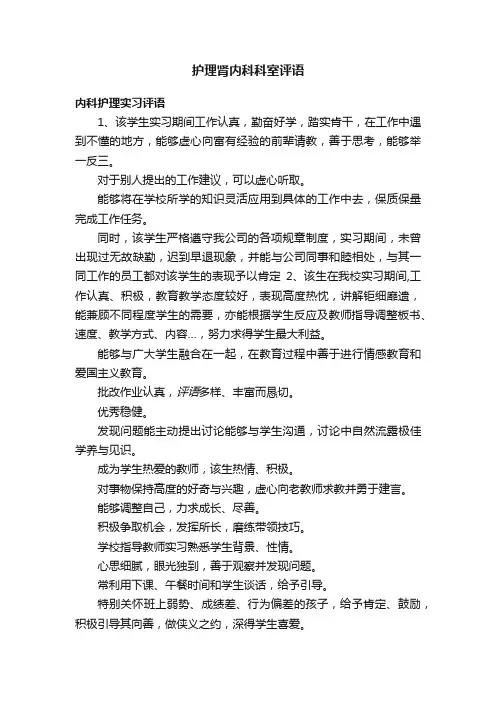 护理肾内科科室评语

内科护理实习评语

1、该学生实习期间工作认真，勤奋好学，踏实肯干，在工作中遇到不懂的地方，能够虚心向富有经验的前辈请教，善于思考，能够举一反三。

对于别人提出的工作建议，可以虚心听取。

能够将在学校所学的知识灵活应用到具体的工作中去，保质保量完成工作任务。

同时，该学生严格遵守我公司的各项规章制度，实习期间，未曾出现过无故缺勤，迟到早退现象，并能与公司同事和睦相处，与其一同工作的员工都对该学生的表现予以肯定 2、该生在我校实习期间,工作认真、积极，教育教学态度较好，表现高度热忱，讲解钜细靡遗，能兼顾不同程度学生的需要，亦能根据学生反应及教师指导调整板书、速度、教学方式、内容...，努力求得学生最大利益。

能够与广大学生融合在一起，在教育过程中善于进行情感教育和爱国主义教育。

批改作业认真，评语多样、丰富而恳切。

优秀稳健。

发现问题能主动提出讨论能够与学生沟通，讨论中自然流露极佳学养与见识。

成为学生热爱的教师，该生热情、积极。

对事物保持高度的好奇与兴趣，虚心向老教师求教并勇于建言。

能够调整自己，力求成长、尽善。

积极争取机会，发挥所长，磨练带领技巧。

学校指导教师实习熟悉学生背景、性情。

心思细腻，眼光独到，善于观察并发现问题。

常利用下课、午餐时间和学生谈话，给予引导。

特别关怀班上弱势、成绩差、行为偏差的孩子，给予肯定、鼓励，积极引导其向善，做侠义之约，深得学生喜爱。